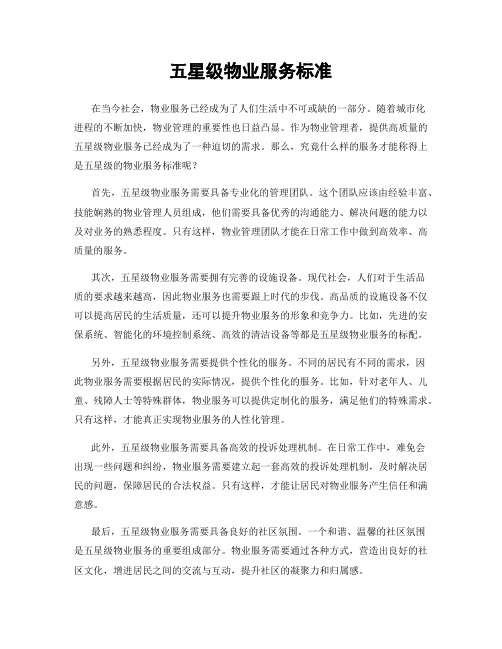 五星级物业服务标准

在当今社会，物业服务已经成为了人们生活中不可或缺的一部分。随着城市化进程的不断加快，物业管理的重要性也日益凸显。作为物业管理者，提供高质量的五星级物业服务已经成为了一种迫切的需求。那么，究竟什么样的服务才能称得上是五星级的物业服务标准呢？

首先，五星级物业服务需要具备专业化的管理团队。这个团队应该由经验丰富、技能娴熟的物业管理人员组成，他们需要具备优秀的沟通能力、解决问题的能力以及对业务的熟悉程度。只有这样，物业管理团队才能在日常工作中做到高效率、高质量的服务。

其次，五星级物业服务需要拥有完善的设施设备。现代社会，人们对于生活品质的要求越来越高，因此物业服务也需要跟上时代的步伐。高品质的设施设备不仅可以提高居民的生活质量，还可以提升物业服务的形象和竞争力。比如，先进的安保系统、智能化的环境控制系统、高效的清洁设备等都是五星级物业服务的标配。

另外，五星级物业服务需要提供个性化的服务。不同的居民有不同的需求，因此物业服务需要根据居民的实际情况，提供个性化的服务。比如，针对老年人、儿童、残障人士等特殊群体，物业服务可以提供定制化的服务，满足他们的特殊需求。只有这样，才能真正实现物业服务的人性化管理。

此外，五星级物业服务需要具备高效的投诉处理机制。在日常工作中，难免会出现一些问题和纠纷，物业服务需要建立起一套高效的投诉处理机制，及时解决居民的问题，保障居民的合法权益。只有这样，才能让居民对物业服务产生信任和满意感。

最后，五星级物业服务需要具备良好的社区氛围。一个和谐、温馨的社区氛围是五星级物业服务的重要组成部分。物业服务需要通过各种方式，营造出良好的社区文化，增进居民之间的交流与互动，提升社区的凝聚力和归属感。